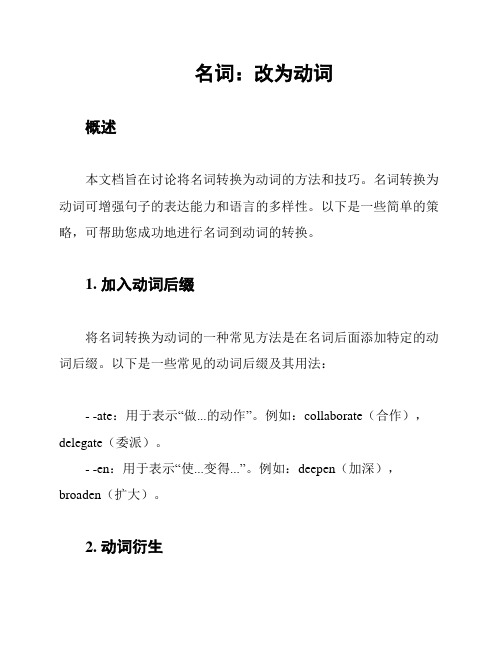 名词：改为动词

概述

本文档旨在讨论将名词转换为动词的方法和技巧。名词转换为动词可增强句子的表达能力和语言的多样性。以下是一些简单的策略，可帮助您成功地进行名词到动词的转换。

1. 加入动词后缀

将名词转换为动词的一种常见方法是在名词后面添加特定的动词后缀。以下是一些常见的动词后缀及其用法：

- -ate：用于表示“做...的动作”。例如：collaborate（合作），delegate（委派）。

- -en：用于表示“使...变得...”。例如：deepen（加深），broaden（扩大）。

2. 动词衍生